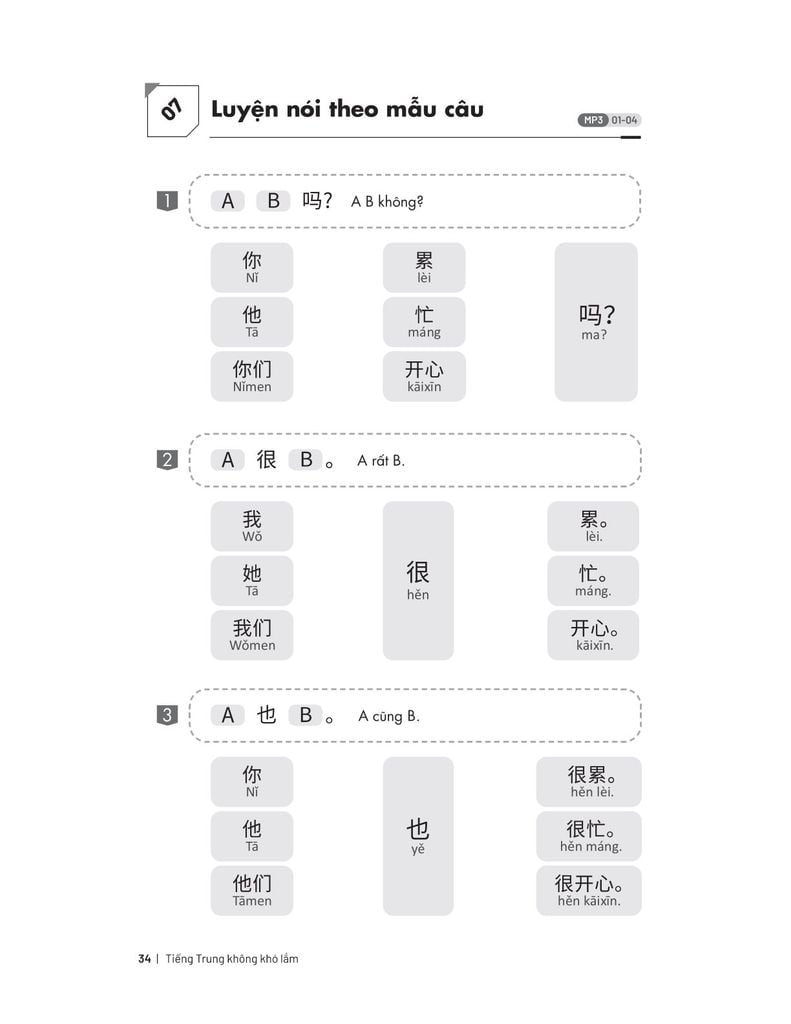 07 Luyện nói theo mẫu câu

MP3 01-04

1 A B 吗? A B không?

你
Nǐ

他
Tā

你们
Nǐmen

累
lèi

忙
máng

开心
kāixīn

吗?
ma?

2 A 很 B。 A rất B.

我
Wǒ

她
Tā

我们
Wǒmen

很
hěn

累。
lèi.

忙。
máng.

开心。
kāixīn.

3 A 也 B。 A cũng B.

你
Nǐ

他
Tā

他们
Tāmen

也
yě

很累。
hěn lèi.

很忙。
hěn máng.

很开心。
hěn kāixīn.

34 | Tiếng Trung không khó lắm